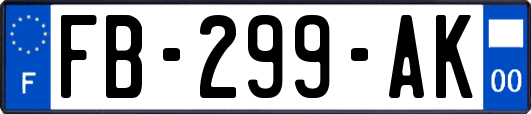 F
FB-299-AK
00